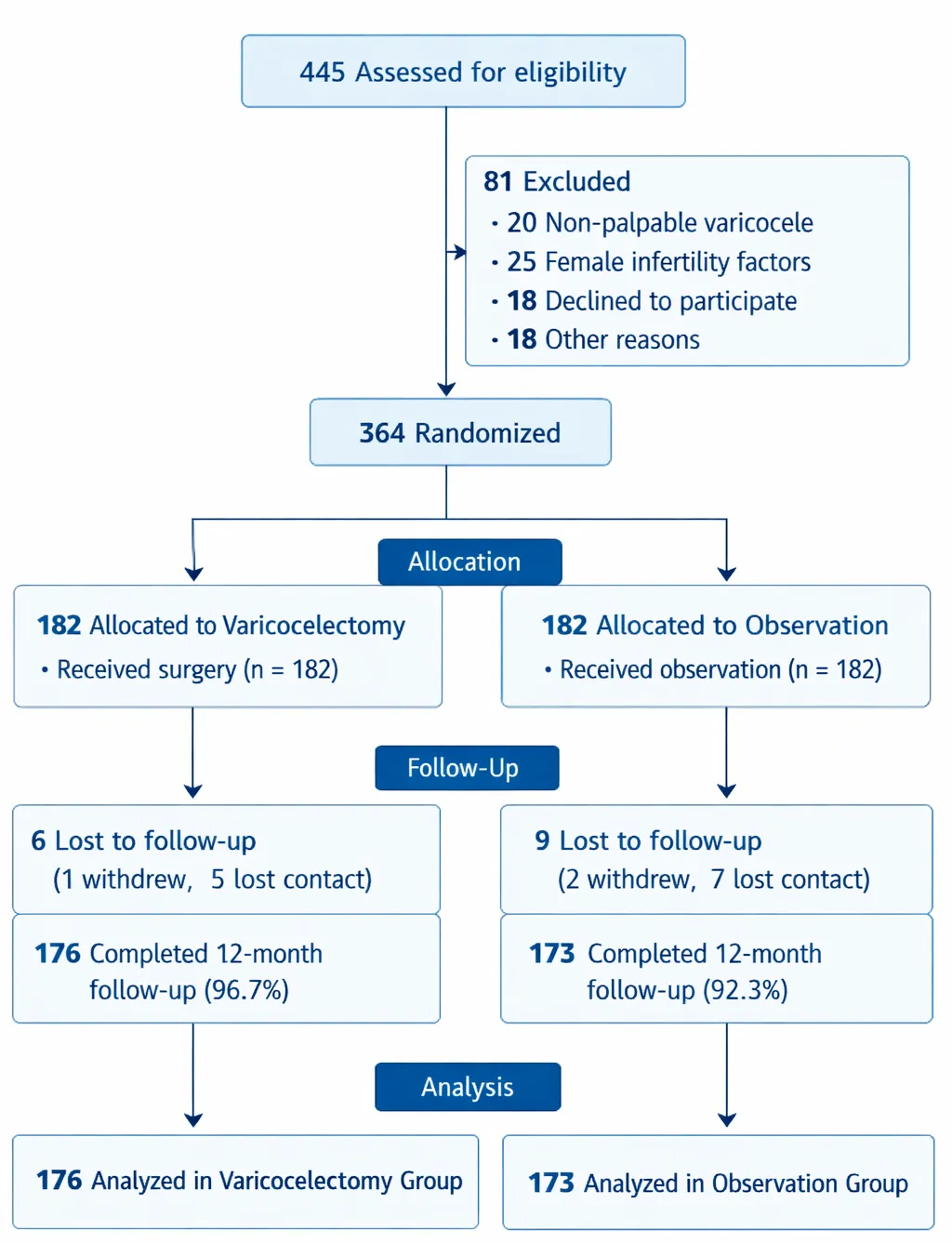 445 Assessed for eligibility

81 Excluded
• 20 Non-palpable varicocele
• 25 Female infertility factors
• 18 Declined to participate
• 18 Other reasons

364 Randomized

Allocation

182 Allocated to Varicocelectomy
• Received surgery (n = 182)

182 Allocated to Observation
• Received observation (n = 182)

Follow-Up

6 Lost to follow-up
(1 withdrew, 5 lost contact)

176 Completed 12-month follow-up (96.7%)

9 Lost to follow-up
(2 withdrew, 7 lost contact)

173 Completed 12-month follow-up (92.3%)

Analysis

176 Analyzed in Varicocelectomy Group

173 Analyzed in Observation Group